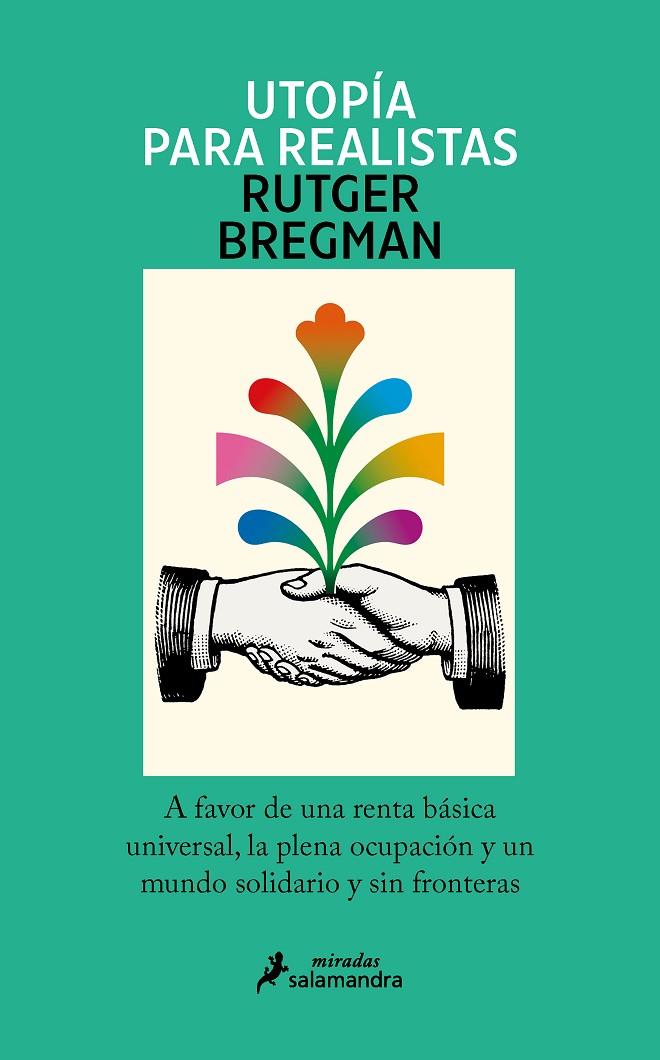 UTOPÍA PARA REALISTAS

RUTGER BREGMAN

A favor de una renta básica universal, la plena ocupación y un mundo solidario y sin fronteras

miradas
salamandra